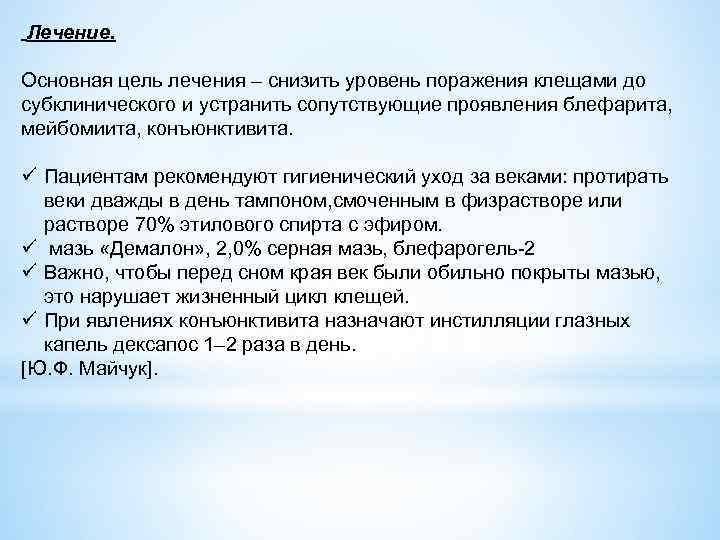 Лечение.

Основная цель лечения – снизить уровень поражения клещами до субклинического и устранить сопутствующие проявления блефарита, мейбомиита, конъюнктивита.

✓ Пациентам рекомендуют гигиенический уход за веками: протирать веки дважды в день тампоном,смоченным в физрастворе или растворе 70% этилового спирта с эфиром.
✓ мазь «Демалон», 2,0% серная мазь, блефарогель-2
✓ Важно, чтобы перед сном края век были обильно покрыты мазью, это нарушает жизненный цикл клещей.
✓ При явлениях конъюнктивита назначают инстилляции глазных капель дексапос 1–2 раза в день.
[Ю.Ф. Майчук].